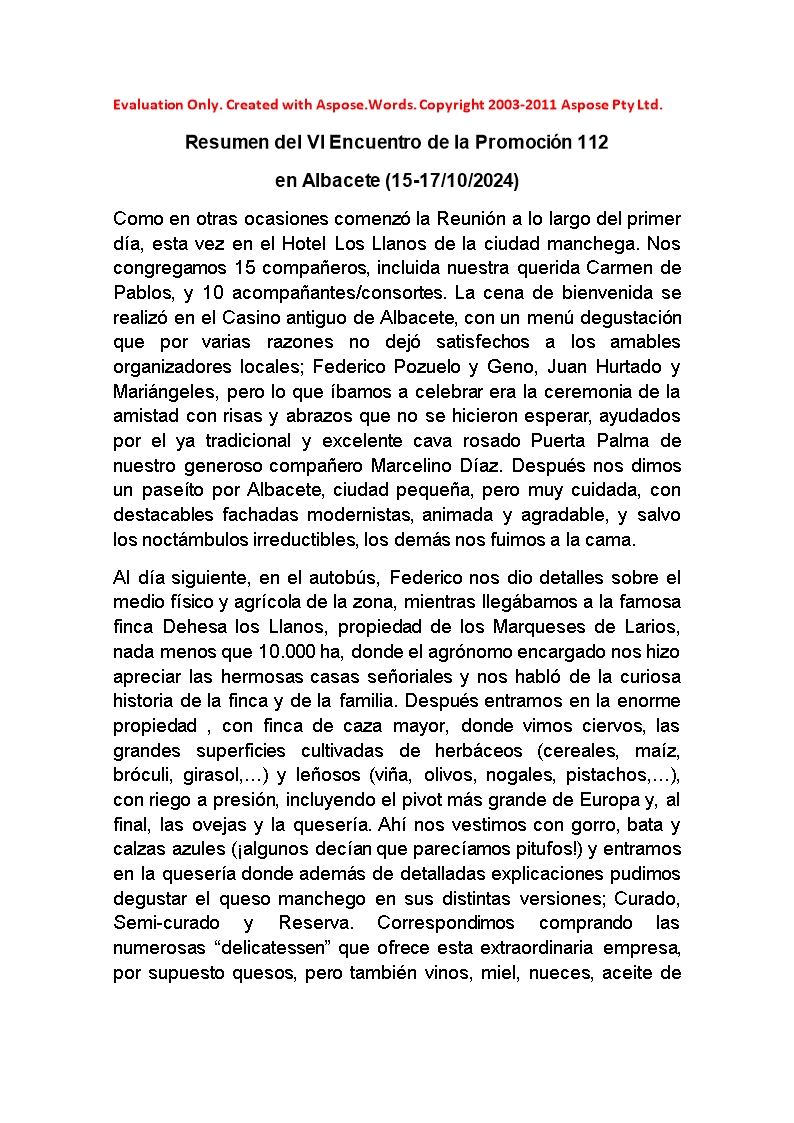 Evaluation Only. Created with Aspose.Words. Copyright 2003-2011 Aspose Pty Ltd.

Resumen del VI Encuentro de la Promoción 112

en Albacete (15-17/10/2024)

Como en otras ocasiones comenzó la Reunión a lo largo del primer día, esta vez en el Hotel Los Llanos de la ciudad manchega. Nos congregamos 15 compañeros, incluida nuestra querida Carmen de Pablos, y 10 acompañantes/consortes. La cena de bienvenida se realizó en el Casino antiguo de Albacete, con un menú degustación que por varias razones no dejó satisfechos a los amables organizadores locales; Federico Pozuelo y Geno, Juan Hurtado y Mariángeles, pero lo que íbamos a celebrar era la ceremonia de la amistad con risas y abrazos que no se hicieron esperar, ayudados por el ya tradicional y excelente cava rosado Puerta Palma de nuestro generoso compañero Marcelino Díaz. Después nos dimos un paseíto por Albacete, ciudad pequeña, pero muy cuidada, con destacables fachadas modernistas, animada y agradable, y salvo los noctámbulos irreductibles, los demás nos fuimos a la cama.

Al día siguiente, en el autobús, Federico nos dio detalles sobre el medio físico y agrícola de la zona, mientras llegábamos a la famosa finca Dehesa los Llanos, propiedad de los Marqueses de Larios, nada menos que 10.000 ha, donde el agrónomo encargado nos hizo apreciar las hermosas casas señoriales y nos habló de la curiosa historia de la finca y de la familia. Después entramos en la enorme propiedad , con finca de caza mayor, donde vimos ciervos, las grandes superficies cultivadas de herbáceos (cereales, maíz, bróculi, girasol,…) y leñosos (viña, olivos, nogales, pistachos,…), con riego a presión, incluyendo el pivot más grande de Europa y, al final, las ovejas y la quesería. Ahí nos vestimos con gorro, bata y calzas azules (¡algunos decían que parecíamos pitufos!) y entramos en la quesería donde además de detalladas explicaciones pudimos degustar el queso manchego en sus distintas versiones; Curado, Semi-curado y Reserva. Correspondimos comprando las numerosas “delicatessen” que ofrece esta extraordinaria empresa, por supuesto quesos, pero también vinos, miel, nueces, aceite de